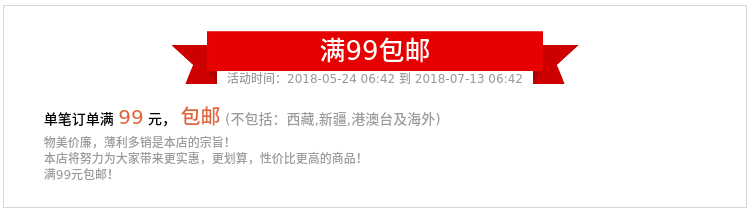 满99包邮

活动时间：2018-05-24 06:42 到 2018-07-13 06:42

单笔订单满 99 元， 包邮 (不包括：西藏,新疆,港澳台及海外)

物美价廉，薄利多销是本店的宗旨！
本店将努力为大家带来更实惠，更划算，性价比更高的商品！
满99元包邮！